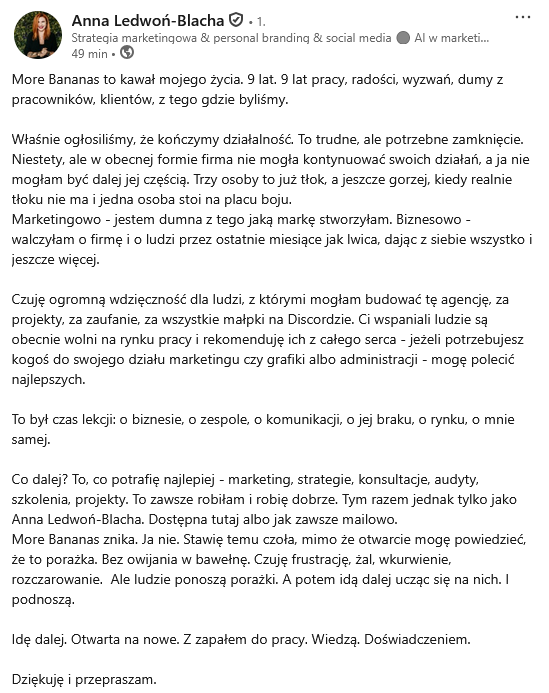 Anna Ledwoń-Blacha • 1.
Strategia marketingowa & personal branding & social media AI w marketi...
49 min •

...

More Bananas to kawał mojego życia. 9 lat. 9 lat pracy, radości, wyzwań, dumy z pracowników, klientów, z tego gdzie byliśmy.

Właśnie ogłosiliśmy, że kończymy działalność. To trudne, ale potrzebne zamknięcie. Niestety, ale w obecnej formie firma nie mogła kontynuować swoich działań, a ja nie mogłam być dalej jej częścią. Trzy osoby to już tłok, a jeszcze gorzej, kiedy realnie tłoku nie ma i jedna osoba stoi na placu boju.
Marketingowo - jestem dumna z tego jaką markę stworzyłam. Biznesowo - walczyłam o firmę i o ludzi przez ostatnie miesiące jak lwica, dając z siebie wszystko i jeszcze więcej.

Czuję ogromną wdzięczność dla ludzi, z którymi mogłam budować tę agencję, za projekty, za zaufanie, za wszystkie małpki na Discordzie. Ci wspaniali ludzie są obecnie wolni na rynku pracy i rekomenduję ich z całego serca - jeżeli potrzebujesz kogoś do swojego działu marketingu czy grafiki albo administracji - mogę polecić najlepszych.

To był czas lekcji: o biznesie, o zespole, o komunikacji, o jej braku, o rynku, o mnie samej.

Co dalej? To, co potrafię najlepiej - marketing, strategie, konsultacje, audyty, szkolenia, projekty. To zawsze robiłam i robię dobrze. Tym razem jednak tylko jako Anna Ledwoń-Blacha. Dostępna tutaj albo jak zawsze mailowo.
More Bananas znika. Ja nie. Stawię temu czoła, mimo że otwarcie mogę powiedzieć, że to porażka. Bez owijania w bawełnę. Czuję frustrację, żal, wkurwienie, rozczarowanie. Ale ludzie ponoszą porażki. A potem idą dalej ucząc się na nich. I podnoszą.

Idę dalej. Otwarta na nowe. Z zapałem do pracy. Wiedzą. Doświadczeniem.

Dziękuję i przepraszam.